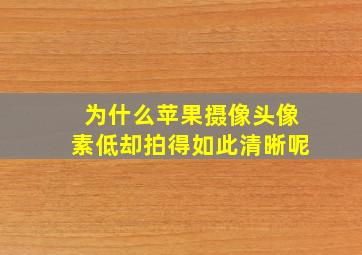 为什么苹果摄像头像素低却拍得如此清晰呢